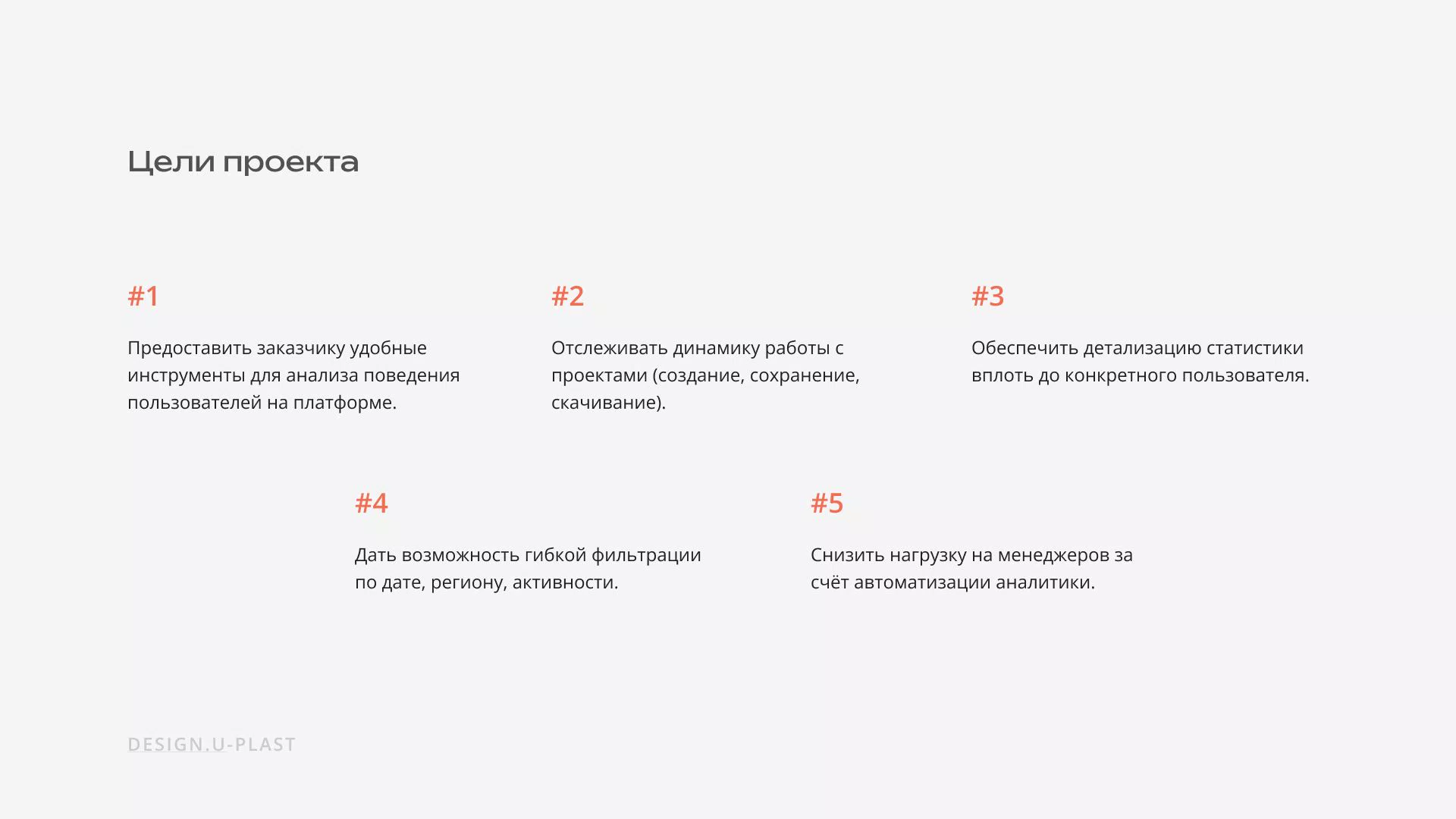 Цели проекта

#1

Предоставить заказчику удобные инструменты для анализа поведения пользователей на платформе.

#2

Отслеживать динамику работы с проектами (создание, сохранение, скачивание).

#3

Обеспечить детализацию статистики вплоть до конкретного пользователя.

#4

Дать возможность гибкой фильтрации по дате, региону, активности.

#5

Снизить нагрузку на менеджеров за счёт автоматизации аналитики.

DESIGN.U-PLAST